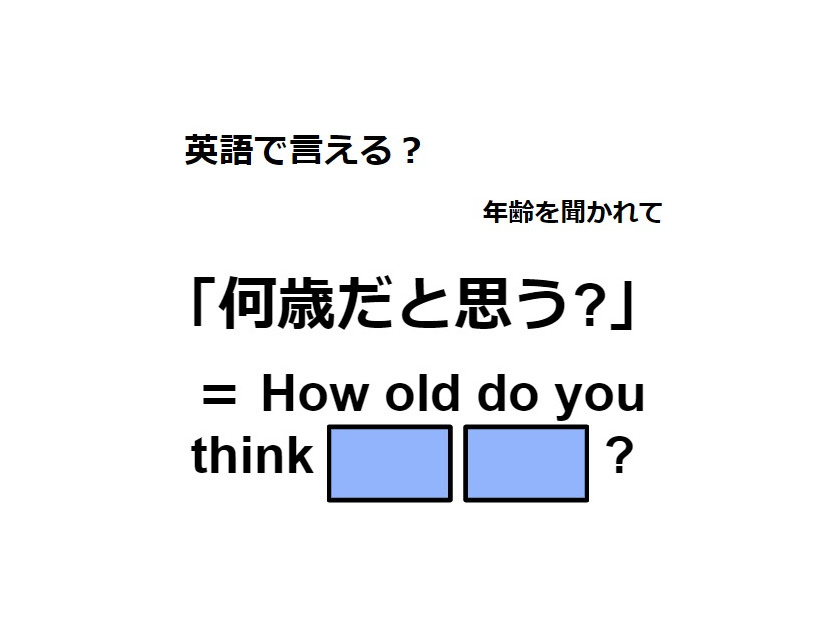 英語で言える？

年齢を聞かれて

「何歳だと思う?」

＝ How old do you think ?